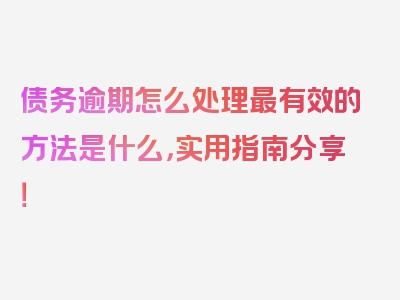 债务逾期怎么处理最有效的方法是什么,实用指南分享!